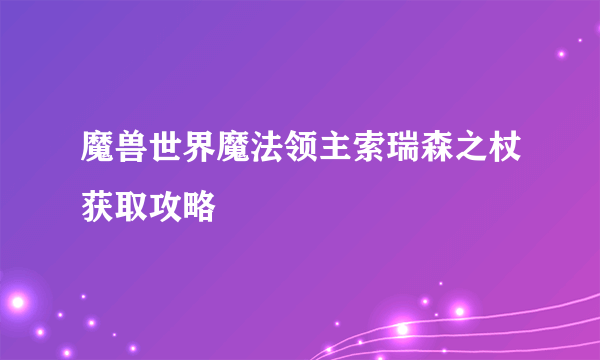 魔兽世界魔法领主索瑞森之杖获取攻略